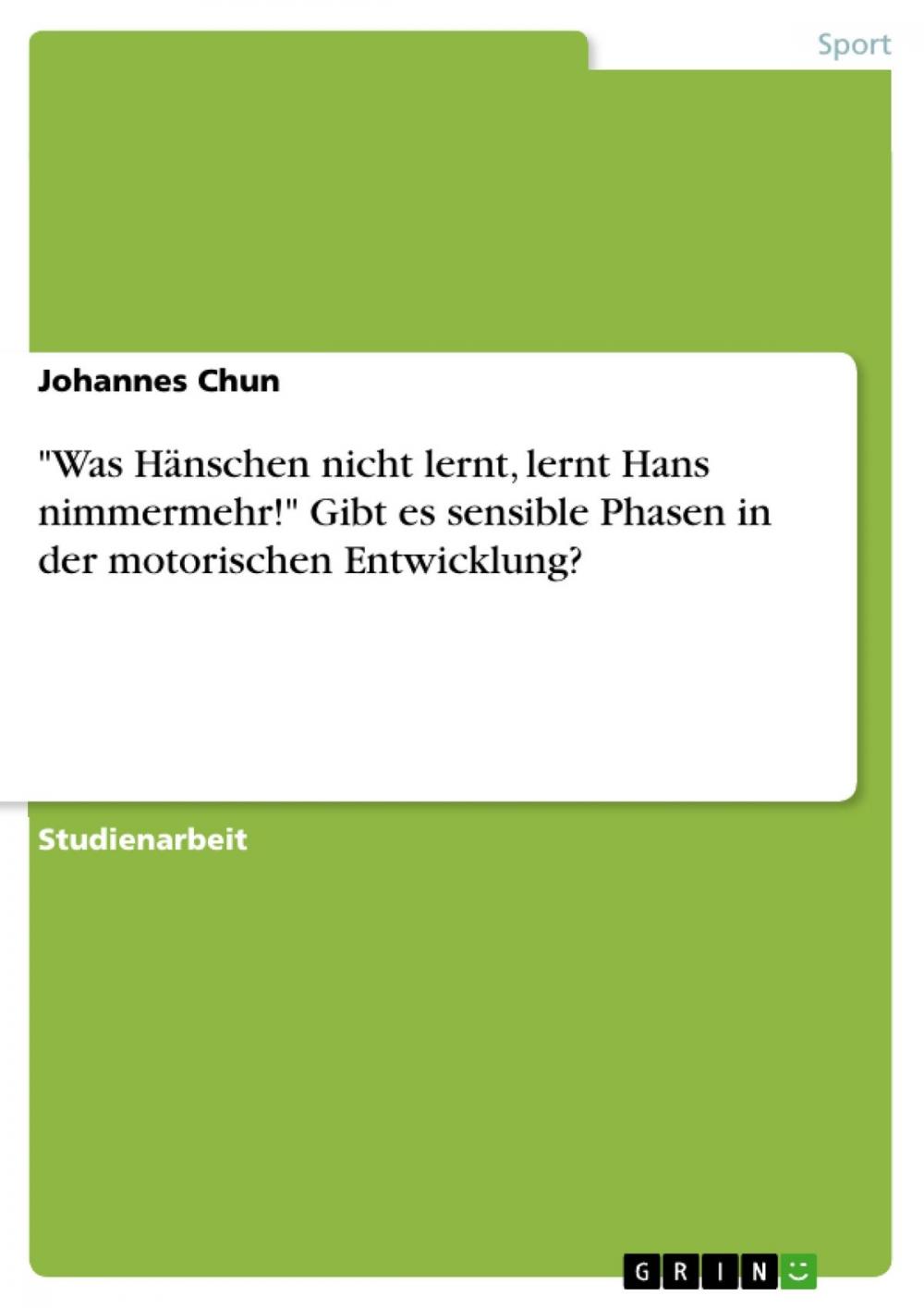 Sport

Johannes Chun

"Was Hänschen nicht lernt, lernt Hans nimmermehr!" Gibt es sensible Phasen in der motorischen Entwicklung?

Studienarbeit

GRIN